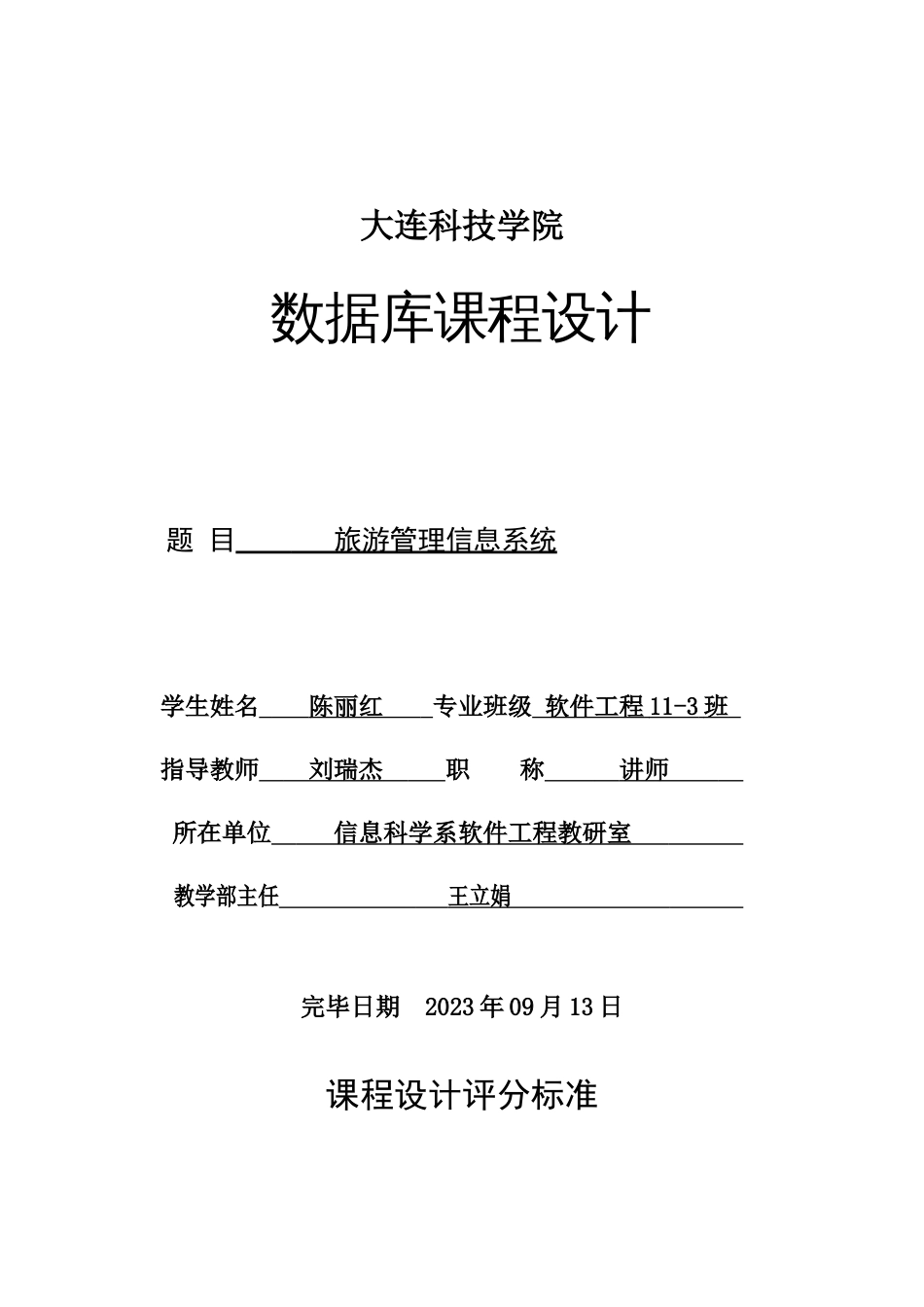 大连科技学院

数据库课程设计

题 目 旅游管理信息系统

学生姓名 陈丽红 专业班级 软件工程 11-3 班

指导教师 刘瑞杰 职 称 讲师

所在单位 信息科学系软件工程教研室

教学部主任 王立娟

完毕日期 2023 年 09 月 13 日

课程设计评分标准